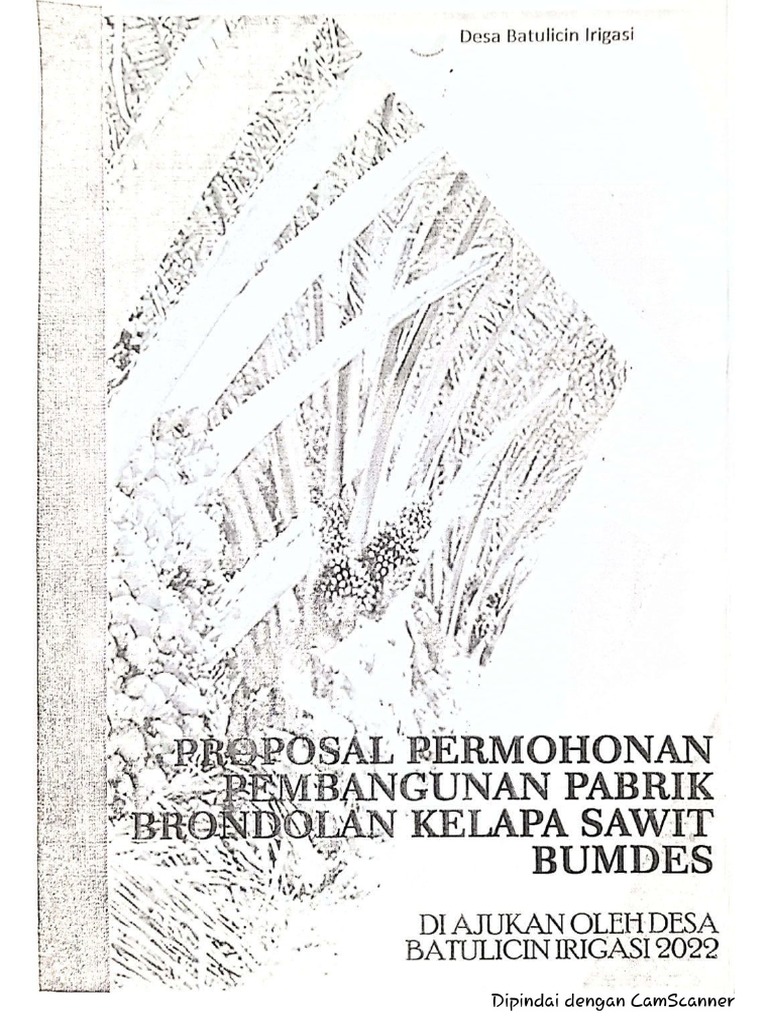 Desa Batulicin Irigasi

PROPOSAL PERMOHONAN PEMBANGUNAN PABRIK BRONDOLAN KELAPA SAWIT BUMDES

DI AJUKAN OLEH DESA BATULICIN IRIGASI 2022

Dipindai dengan CamScanner